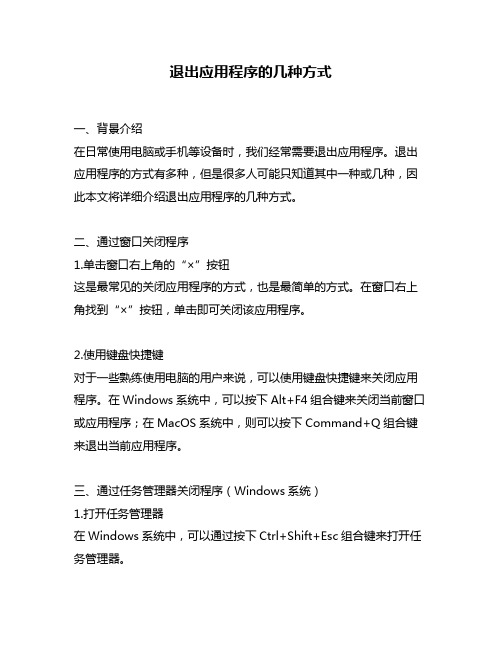 退出应用程序的几种方式

一、背景介绍
在日常使用电脑或手机等设备时，我们经常需要退出应用程序。退出应用程序的方式有多种，但是很多人可能只知道其中一种或几种，因此本文将详细介绍退出应用程序的几种方式。

二、通过窗口关闭程序
1.单击窗口右上角的“×”按钮
这是最常见的关闭应用程序的方式，也是最简单的方式。在窗口右上角找到“×”按钮，单击即可关闭该应用程序。

2.使用键盘快捷键
对于一些熟练使用电脑的用户来说，可以使用键盘快捷键来关闭应用程序。在 Windows 系统中，可以按下 Alt+F4 组合键来关闭当前窗口或应用程序；在 MacOS 系统中，则可以按下 Command+Q 组合键来退出当前应用程序。

三、通过任务管理器关闭程序（Windows 系统）
1.打开任务管理器
在 Windows 系统中，可以通过按下 Ctrl+Shift+Esc 组合键来打开任务管理器。